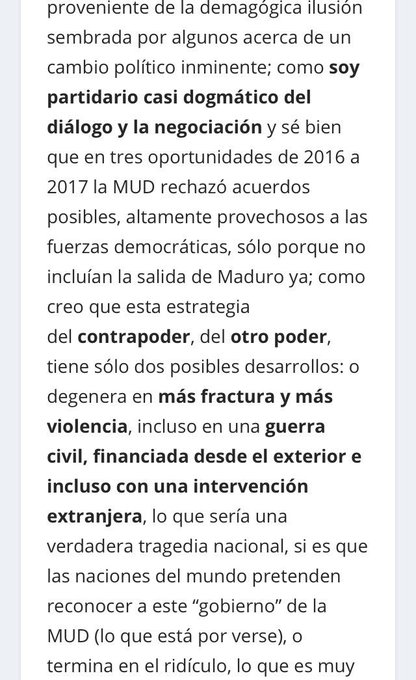 proveniente de la demagógica ilusión sembrada por algunos acerca de un cambio político inminente; como soy partidario casi dogmático del diálogo y la negociación y sé bien que en tres oportunidades de 2016 a 2017 la MUD rechazó acuerdos posibles, altamente provechosos a las fuerzas democráticas, sólo porque no incluían la salida de Maduro ya; como creo que esta estrategia del contrapoder, del otro poder, tiene sólo dos posibles desarrollos: o degenera en más fractura y más violencia, incluso en una guerra civil, financiada desde el exterior e incluso con una intervención extranjera, lo que sería una verdadera tragedia nacional, si es que las naciones del mundo pretenden reconocer a este “gobierno” de la MUD (lo que está por verse), o termina en el ridículo, lo que es muy